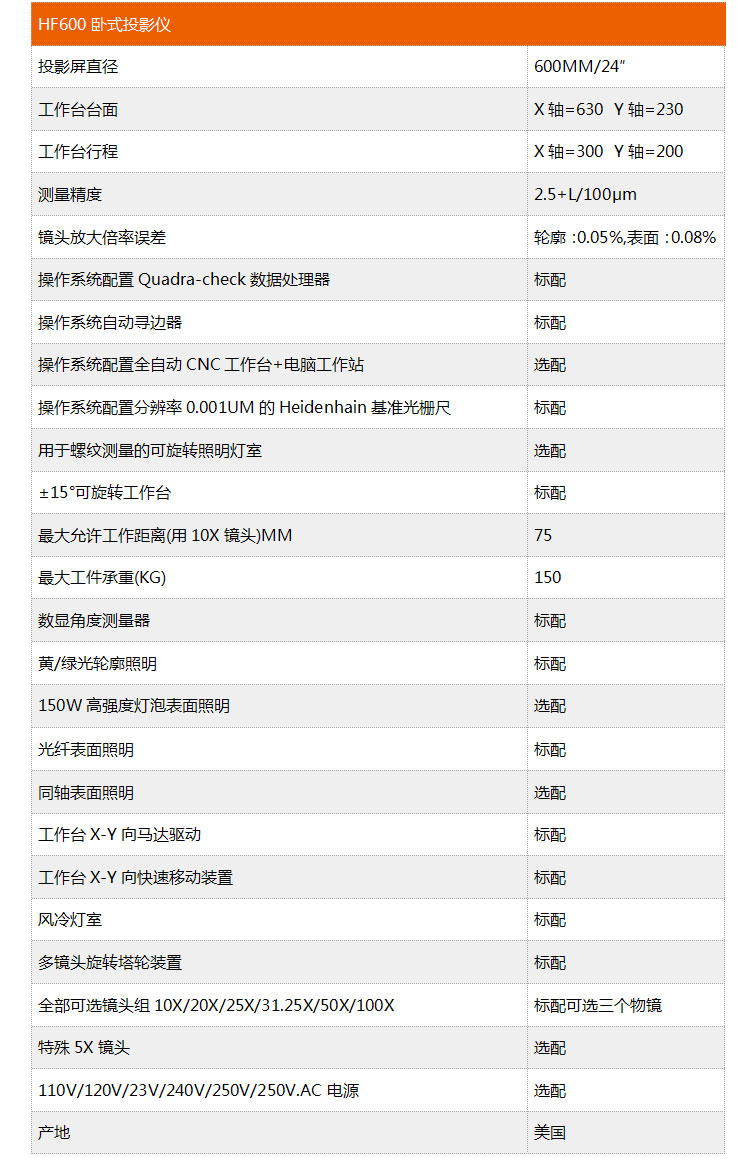 | HF600 卧式投影仪 | |
|---|---|
| 投影屏直径 | 600MM/24" |
| 工作台台面 | X 轴=630 Y 轴=230 |
| 工作台行程 | X 轴=300 Y 轴=200 |
| 测量精度 | 2.5+L/100μm |
| 镜头放大倍率误差 | 轮廓 :0.05%,表面 :0.08% |
| 操作系统配置 Quadra-check 数据处理器 | 标配 |
| 操作系统自动寻边器 | 标配 |
| 操作系统配置全自动 CNC 工作台+电脑工作站 | 选配 |
| 操作系统配置分辨率 0.001UM 的 Heidenhain 基准光栅尺 | 标配 |
| 用于螺纹测量的可旋转照明灯室 | 选配 |
| ±15°可旋转工作台 | 标配 |
| 最大允许工作距离(用 10X 镜头)MM | 75 |
| 最大工件承重(KG) | 150 |
| 数显角度测量器 | 标配 |
| 黄/绿光轮廓照明 | 标配 |
| 150W 高强度灯泡表面照明 | 选配 |
| 光纤表面照明 | 标配 |
| 同轴表面照明 | 选配 |
| 工作台 X-Y 向马达驱动 | 标配 |
| 工作台 X-Y 向快速移动装置 | 标配 |
| 风冷灯室 | 标配 |
| 多镜头旋转塔轮装置 | 标配 |
| 全部可选镜头组 10X/20X/25X/31.25X/50X/100X | 标配可选三个物镜 |
| 特殊 5X 镜头 | 选配 |
| 110V/120V/23V/240V/250V/250V.AC 电源 | 选配 |
| 产地 | 美国 |